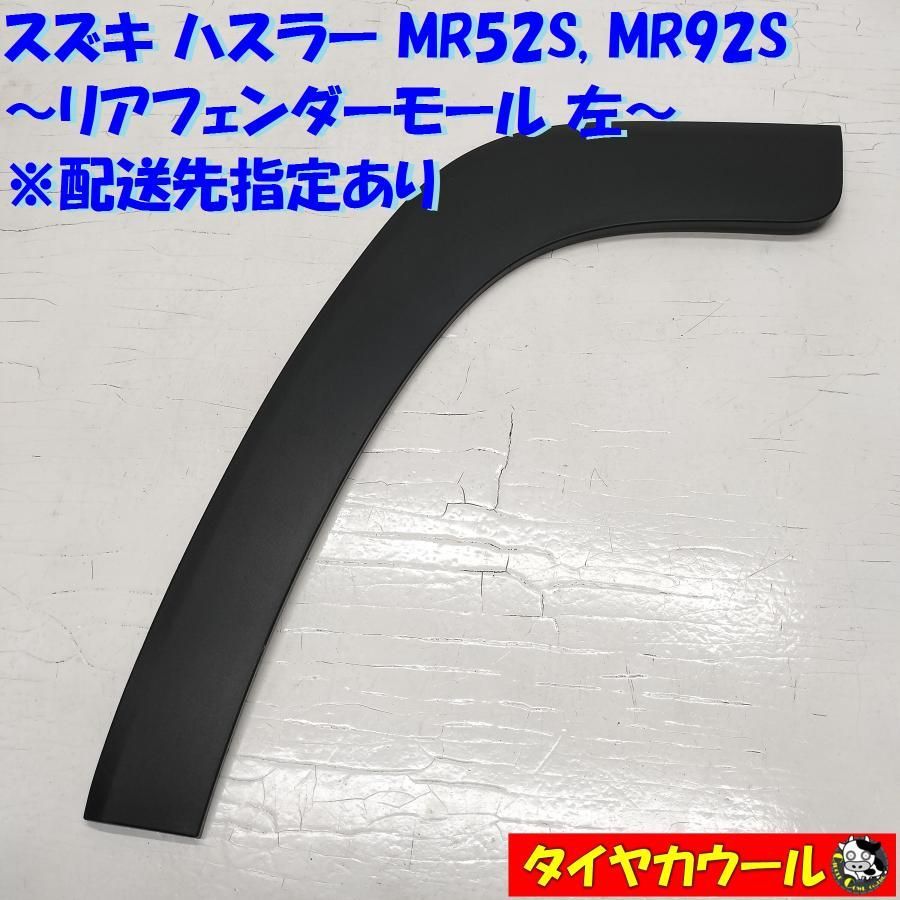 スズキ ハスラー MR52S, MR92S
~リアフェンダーモール 左~
※配送先指定あり

タイヤカウール